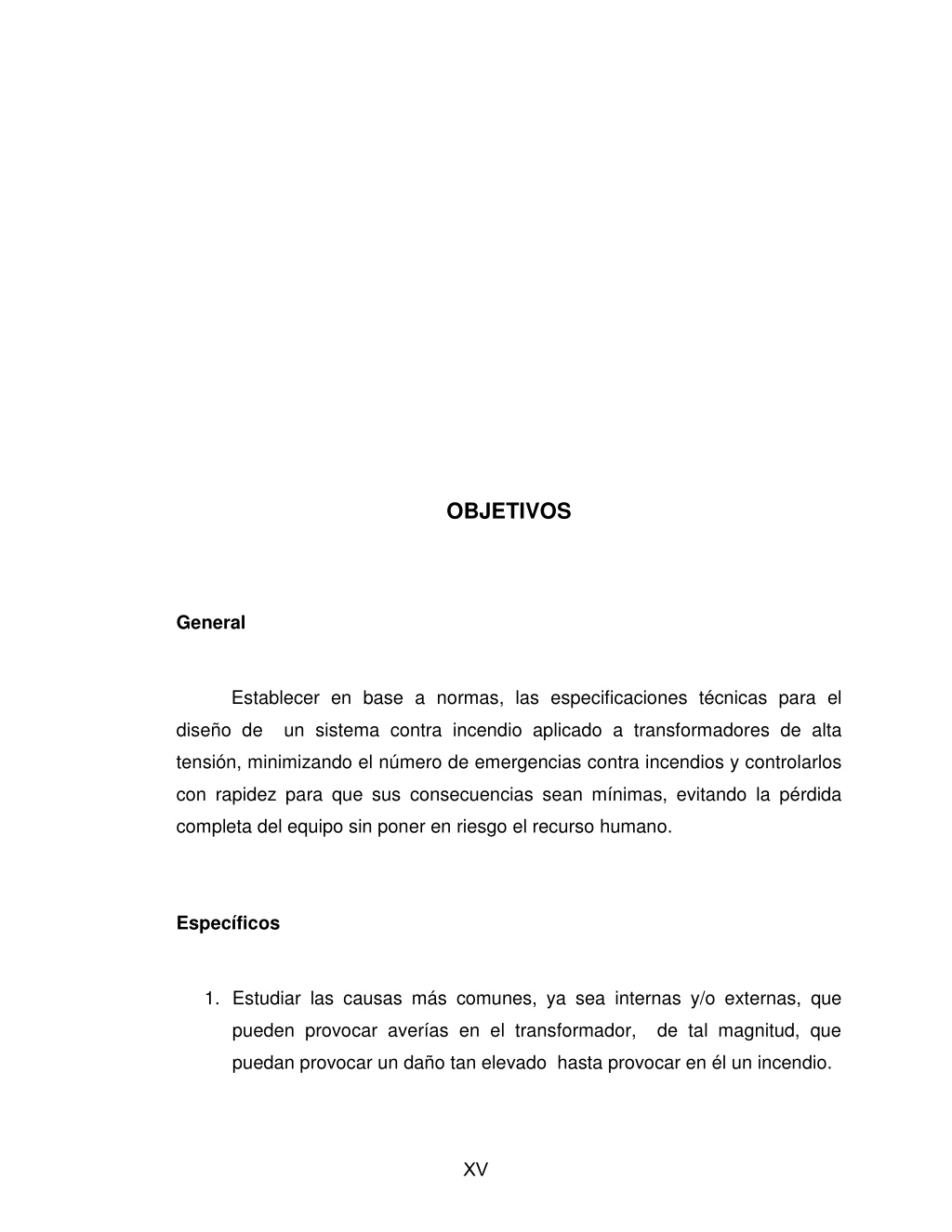 OBJETIVOS

General

Establecer en base a normas, las especificaciones técnicas para el diseño de un sistema contra incendio aplicado a transformadores de alta tensión, minimizando el número de emergencias contra incendios y controlarlos con rapidez para que sus consecuencias sean mínimas, evitando la pérdida completa del equipo sin poner en riesgo el recurso humano.

Específicos

1. Estudiar las causas más comunes, ya sea internas y/o externas, que pueden provocar averías en el transformador, de tal magnitud, que puedan provocar un daño tan elevado hasta provocar en él un incendio.

XV